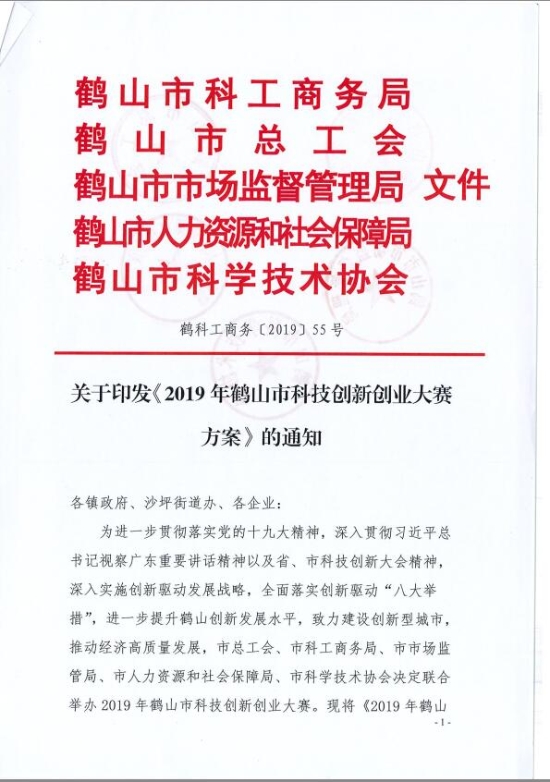 鹤山市科工商务局
鹤山市总工会
鹤山市市场监督管理局 文件
鹤山市人力资源和社会保障局
鹤山市科学技术协会

鹤科工商务〔2019〕55号

关于印发《2019年鹤山市科技创新创业大赛方案》的通知

各镇政府、沙坪街道办、各企业：

为进一步贯彻落实党的十九大精神，深入贯彻习近平总书记视察广东重要讲话精神以及省、市科技创新大会精神，深入实施创新驱动发展战略，全面落实创新驱动“八大举措”，进一步提升鹤山创新发展水平，致力建设创新型城市，推动经济高质量发展，市总工会、市科工商务局、市市场监管局、市人力资源和社会保障局、市科学技术协会决定联合举办2019年鹤山市科技创新创业大赛。现将《2019年鹤山

-1-